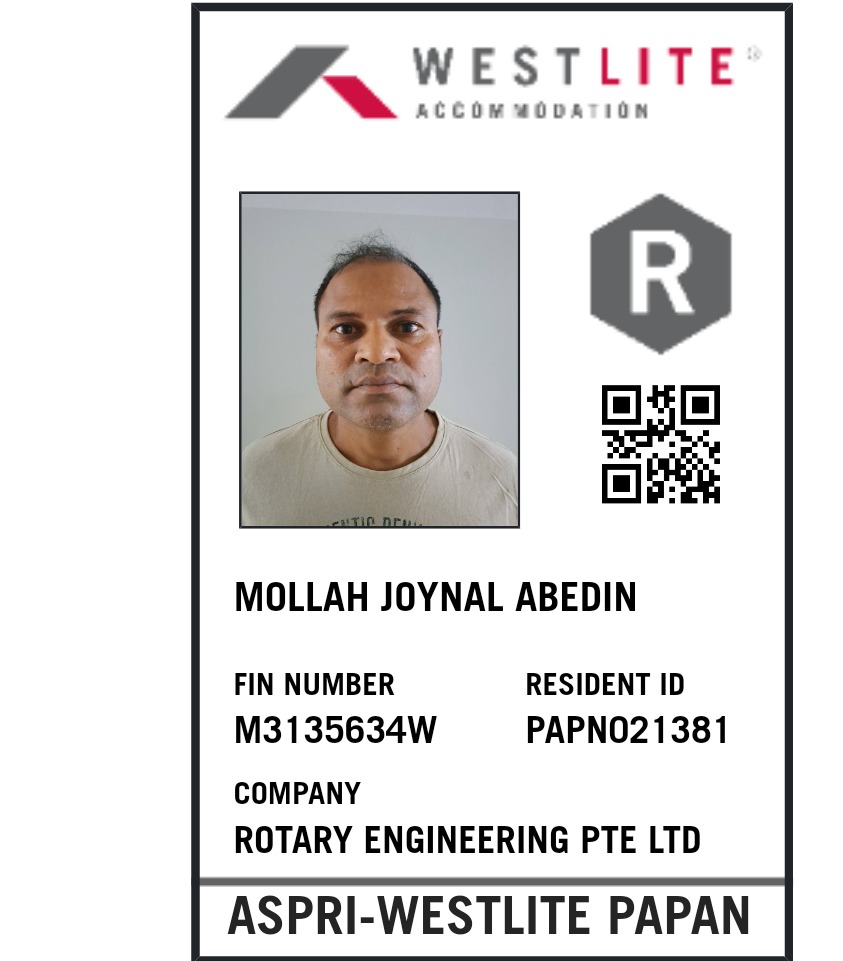 WESTLITE®
ACCOMMODATION

R

MOLLAH JOYNAL ABEDIN

FIN NUMBER
M3135634W

RESIDENT ID
PAPN021381

COMPANY
ROTARY ENGINEERING PTE LTD

ASPRI-WESTLITE PAPAN